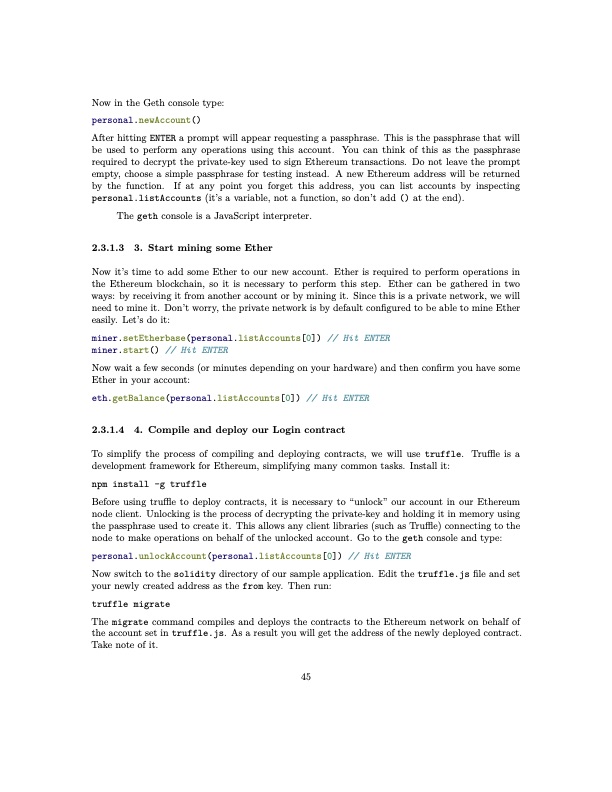 Now in the Geth console type:

personal.newAccount()

After hitting ENTER a prompt will appear requesting a passphrase. This is the passphrase that will be used to perform any operations using this account. You can think of this as the passphrase required to decrypt the private-key used to sign Ethereum transactions. Do not leave the prompt empty, choose a simple passphrase for testing instead. A new Ethereum address will be returned by the function. If at any point you forget this address, you can list accounts by inspecting personal.listAccounts (it's a variable, not a function, so don't add () at the end).

The geth console is a JavaScript interpreter.

2.3.1.3 3. Start mining some Ether

Now it's time to add some Ether to our new account. Ether is required to perform operations in the Ethereum blockchain, so it is necessary to perform this step. Ether can be gathered in two ways: by receiving it from another account or by mining it. Since this is a private network, we will need to mine it. Don't worry, the private network is by default configured to be able to mine Ether easily. Let's do it:

miner.setEtherbase(personal.listAccounts[0]) // Hit ENTER
miner.start() // Hit ENTER

Now wait a few seconds (or minutes depending on your hardware) and then confirm you have some Ether in your account:

eth.getBalance(personal.listAccounts[0]) // Hit ENTER

2.3.1.4 4. Compile and deploy our Login contract

To simplify the process of compiling and deploying contracts, we will use truffle. Truffle is a development framework for Ethereum, simplifying many common tasks. Install it:

npm install -g truffle

Before using truffle to deploy contracts, it is necessary to "unlock" our account in our Ethereum node client. Unlocking is the process of decrypting the private-key and holding it in memory using the passphrase used to create it. This allows any client libraries (such as Truffle) connecting to the node to make operations on behalf of the unlocked account. Go to the geth console and type:

personal.unlockAccount(personal.listAccounts[0]) // Hit ENTER

Now switch to the solidity directory of our sample application. Edit the truffle.js file and set your newly created address as the from key. Then run:

truffle migrate

The migrate command compiles and deploys the contracts to the Ethereum network on behalf of the account set in truffle.js. As a result you will get the address of the newly deployed contract. Take note of it.

45